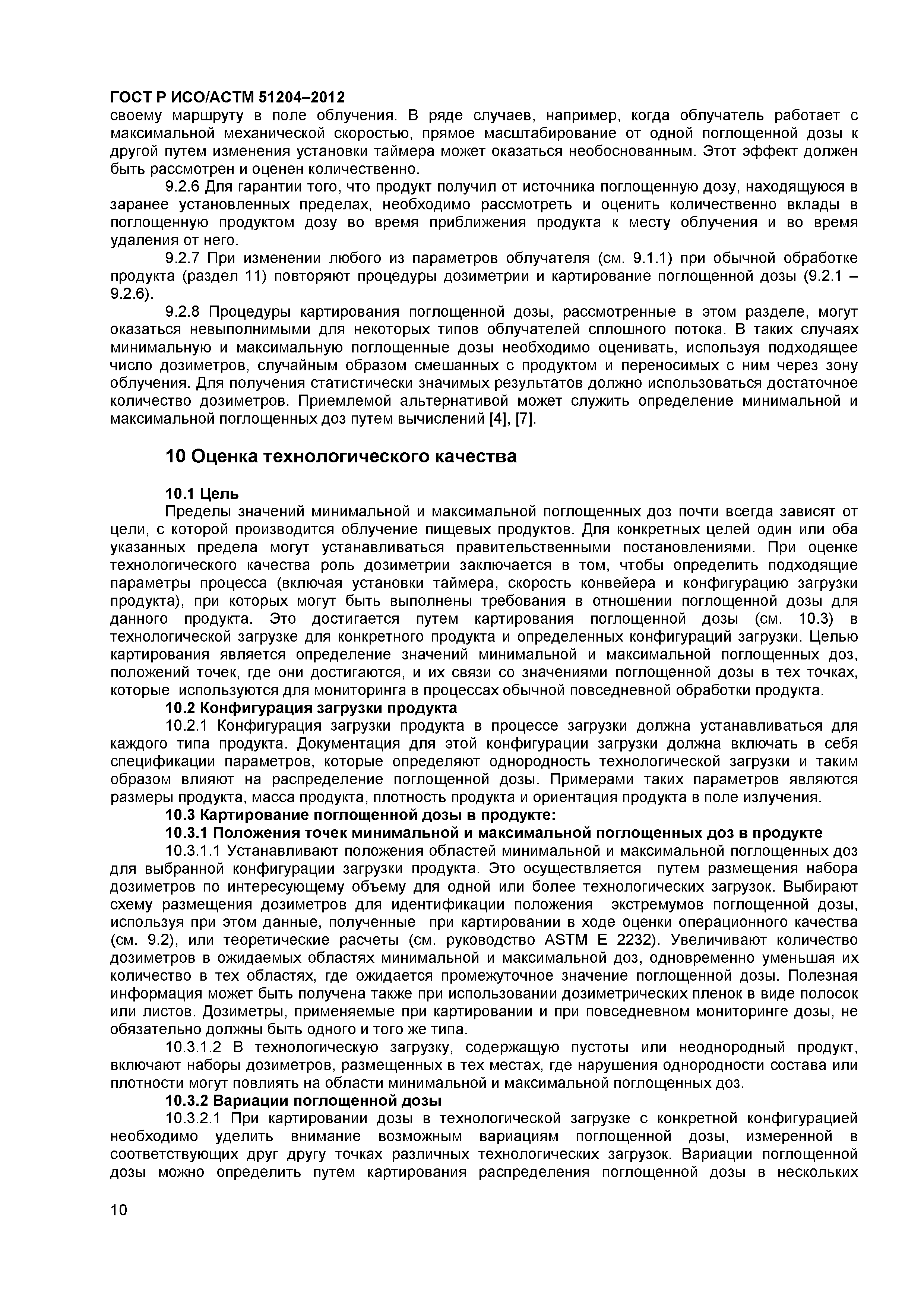 ГОСТ Р ИСО/АСТМ 51204–2012
своему маршруту в поле облучения. В ряде случаев, например, когда облучатель работает с максимальной механической скоростью, прямое масштабирование от одной поглощенной дозы к другой путем изменения установки таймера может оказаться необоснованным. Этот эффект должен быть рассмотрен и оценен количественно.

9.2.6 Для гарантии того, что продукт получил от источника поглощенную дозу, находящуюся в заранее установленных пределах, необходимо рассмотреть и оценить количественно вклады в поглощенную продуктом дозу во время приближения продукта к месту облучения и во время удаления от него.

9.2.7 При изменении любого из параметров облучателя (см. 9.1.1) при обычной обработке продукта (раздел 11) повторяют процедуры дозиметрии и картирование поглощенной дозы (9.2.1 – 9.2.6).

9.2.8 Процедуры картирования поглощенной дозы, рассмотренные в этом разделе, могут оказаться невыполнимыми для некоторых типов облучателей сплошного потока. В таких случаях минимальную и максимальную поглощенные дозы необходимо оценивать, используя подходящее число дозиметров, случайным образом смешанных с продуктом и переносимых с ним через зону облучения. Для получения статистически значимых результатов должно использоваться достаточное количество дозиметров. Приемлемой альтернативой может служить определение минимальной и максимальной поглощенных доз путем вычислений [4], [7].

10 Оценка технологического качества

10.1 Цель

Пределы значений минимальной и максимальной поглощенных доз почти всегда зависят от цели, с которой производится облучение пищевых продуктов. Для конкретных целей один или оба указанных предела могут устанавливаться правительственными постановлениями. При оценке технологического качества роль дозиметрии заключается в том, чтобы определить подходящие параметры процесса (включая установки таймера, скорость конвейера и конфигурацию загрузки продукта), при которых могут быть выполнены требования в отношении поглощенной дозы для данного продукта. Это достигается путем картирования поглощенной дозы (см. 10.3) в технологической загрузке для конкретного продукта и определенных конфигураций загрузки. Целью картирования является определение значений минимальной и максимальной поглощенных доз, положений точек, где они достигаются, и их связи со значениями поглощенной дозы в тех точках, которые используются для мониторинга в процессах обычной повседневной обработки продукта.

10.2 Конфигурация загрузки продукта

10.2.1 Конфигурация загрузки продукта в процессе загрузки должна устанавливаться для каждого типа продукта. Документация для этой конфигурации загрузки должна включать в себя спецификации параметров, которые определяют однородность технологической загрузки и таким образом влияют на распределение поглощенной дозы. Примерами таких параметров являются размеры продукта, масса продукта, плотность продукта и ориентация продукта в поле излучения.

10.3 Картирование поглощенной дозы в продукте:

10.3.1 Положения точек минимальной и максимальной поглощенных доз в продукте

10.3.1.1 Устанавливают положения областей минимальной и максимальной поглощенных доз для выбранной конфигурации загрузки продукта. Это осуществляется путем размещения набора дозиметров по интересующему объему для одной или более технологических загрузок. Выбирают схему размещения дозиметров для идентификации положения экстремумов поглощенной дозы, используя при этом данные, полученные при картировании в ходе оценки операционного качества (см. 9.2), или теоретические расчеты (см. руководство ASTM E 2232). Увеличивают количество дозиметров в ожидаемых областях минимальной и максимальной доз, одновременно уменьшая их количество в тех областях, где ожидается промежуточное значение поглощенной дозы. Полезная информация может быть получена также при использовании дозиметрических пленок в виде полосок или листов. Дозиметры, применяемые при картировании и при повседневном мониторинге дозы, не обязательно должны быть одного и того же типа.

10.3.1.2 В технологическую загрузку, содержащую пустоты или неоднородный продукт, включают наборы дозиметров, размещенных в тех местах, где нарушения однородности состава или плотности могут повлиять на области минимальной и максимальной поглощенных доз.

10.3.2 Вариации поглощенной дозы

10.3.2.1 При картировании дозы в технологической загрузке с конкретной конфигурацией необходимо уделить внимание возможным вариациям поглощенной дозы, измеренной в соответствующих друг другу точках различных технологических загрузок. Вариации поглощенной дозы можно определить путем картирования распределения поглощенной дозы в нескольких

10